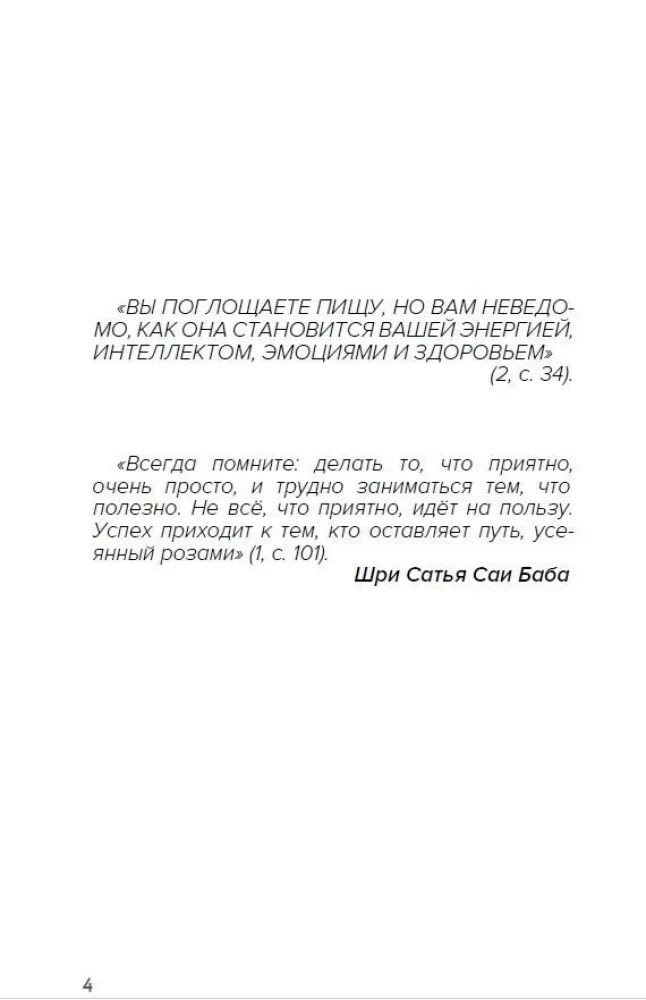 «ВЫ ПОГЛОЩАЕТЕ ПИЩУ, НО ВАМ НЕВЕДОМО, КАК ОНА СТАНОВИТСЯ ВАШЕЙ ЭНЕРГИЕЙ, ИНТЕЛЛЕКТОМ, ЭМОЦИЯМИ И ЗДОРОВЬЕМ» (2, с. 34).

«Всегда помните: делать то, что приятно, очень просто, и трудно заниматься тем, что полезно. Не всё, что приятно, идёт на пользу. Успех приходит к тем, кто оставляет путь, усеянный розами» (1, с. 101).

Шри Сатья Саи Баба

4